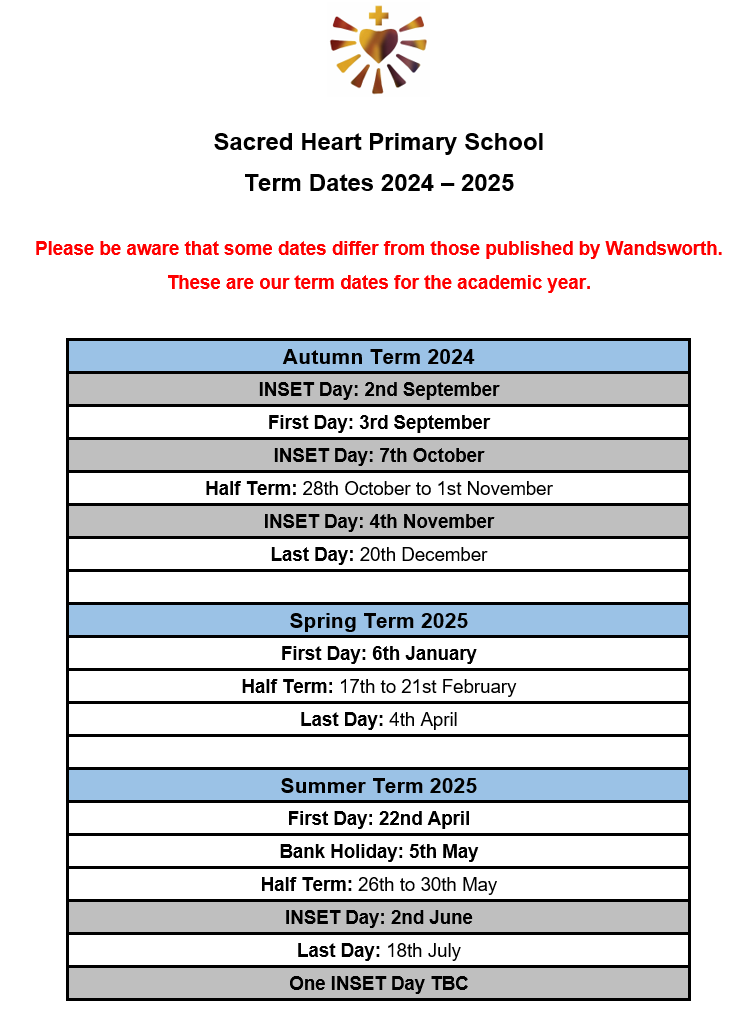 Sacred Heart Primary School

Term Dates 2024 – 2025

Please be aware that some dates differ from those published by Wandsworth.

These are our term dates for the academic year.

| Autumn Term 2024 |
|---|
| INSET Day: 2nd September |
| First Day: 3rd September |
| INSET Day: 7th October |
| Half Term: 28th October to 1st November |
| INSET Day: 4th November |
| Last Day: 20th December |
| |
| Spring Term 2025 |
| First Day: 6th January |
| Half Term: 17th to 21st February |
| Last Day: 4th April |
| |
| Summer Term 2025 |
| First Day: 22nd April |
| Bank Holiday: 5th May |
| Half Term: 26th to 30th May |
| INSET Day: 2nd June |
| Last Day: 18th July |
| One INSET Day TBC |